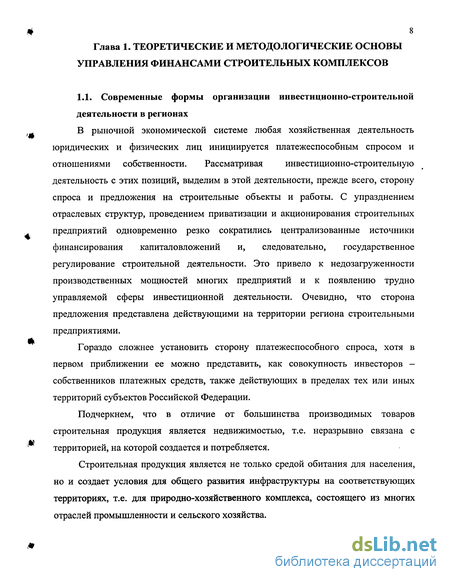 8

Глава 1. ТЕОРЕТИЧЕСКИЕ И МЕТОДОЛОГИЧЕСКИЕ ОСНОВЫ УПРАВЛЕНИЯ ФИНАНСАМИ СТРОИТЕЛЬНЫХ КОМПЛЕКСОВ

1.1. Современные формы организации инвестиционно-строительной деятельности в регионах

В рыночной экономической системе любая хозяйственная деятельность юридических и физических лиц инициируется платежеспособным спросом и отношениями собственности. Рассматривая инвестиционно-строительную деятельность с этих позиций, выделим в этой деятельности, прежде всего, сторону спроса и предложения на строительные объекты и работы. С упразднением отраслевых структур, проведением приватизации и акционирования строительных предприятий одновременно резко сократились централизованные источники финансирования капиталовложений и, следовательно, государственное регулирование строительной деятельности. Это привело к недозагруженности производственных мощностей многих предприятий и к появлению трудно управляемой сферы инвестиционной деятельности. Очевидно, что сторона предложения представлена действующими на территории региона строительными предприятиями.

Гораздо сложнее установить сторону платежеспособного спроса, хотя в первом приближении ее можно представить, как совокупность инвесторов – собственников платежных средств, также действующих в пределах тех или иных территорий субъектов Российской Федерации.

Подчеркнем, что в отличие от большинства производимых товаров строительная продукция является недвижимостью, т.е. неразрывно связана с территорией, на которой создается и потребляется.

Строительная продукция является не только средой обитания для населения, но и создает условия для общего развития инфраструктуры на соответствующих территориях, т.е. для природно-хозяйственного комплекса, состоящего из многих отраслей промышленности и сельского хозяйства.

dsLib.net
библиотека диссертаций